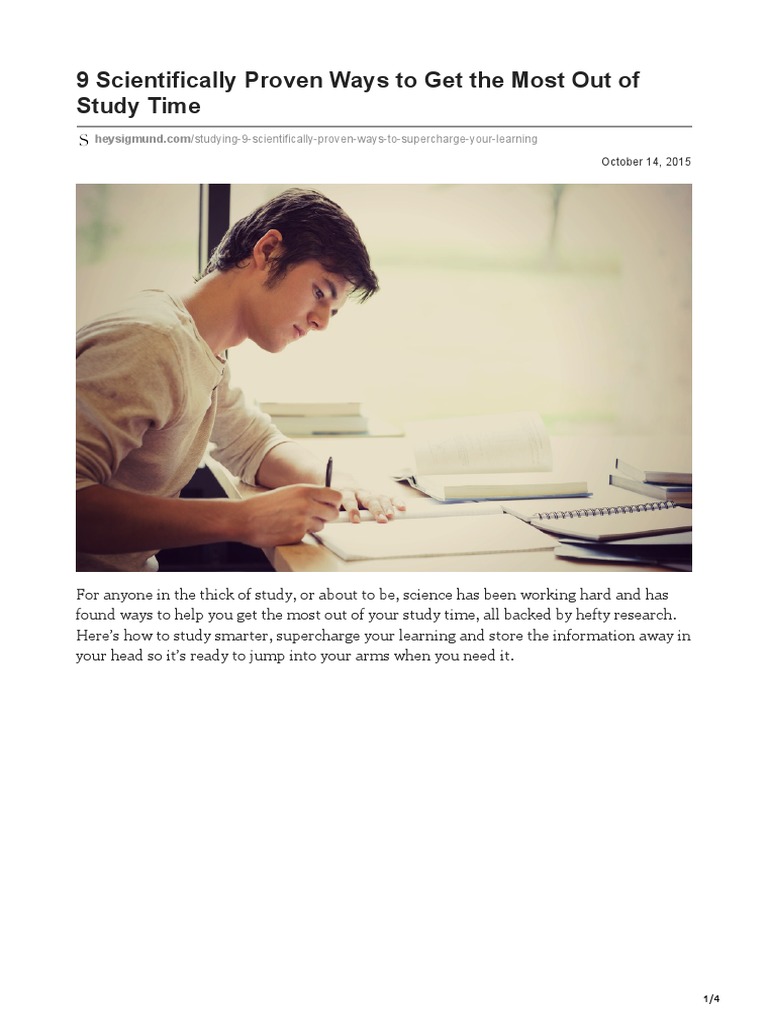 9 Scientifically Proven Ways to Get the Most Out of Study Time

S heysigmund.com/studying-9-scientifically-proven-ways-to-supercharge-your-learning

October 14, 2015

For anyone in the thick of study, or about to be, science has been working hard and has found ways to help you get the most out of your study time, all backed by hefty research. Here's how to study smarter, supercharge your learning and store the information away in your head so it's ready to jump into your arms when you need it.

1/4